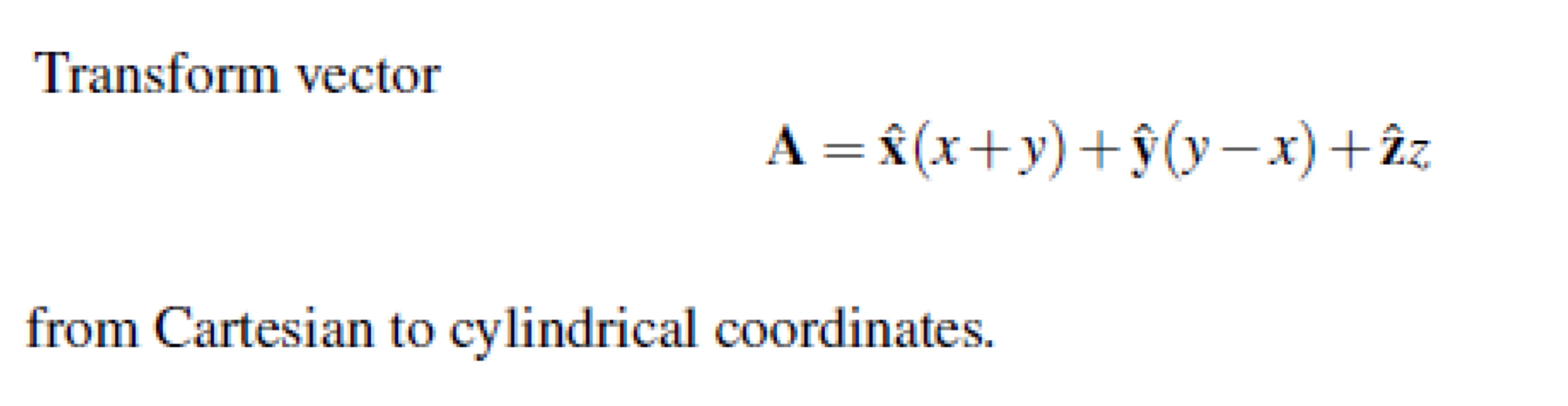 Transform vector

$\mathbf{A} = \hat{\mathbf{x}}(x+y) + \hat{\mathbf{y}}(y-x) + \hat{\mathbf{z}}z$

from Cartesian to cylindrical coordinates.